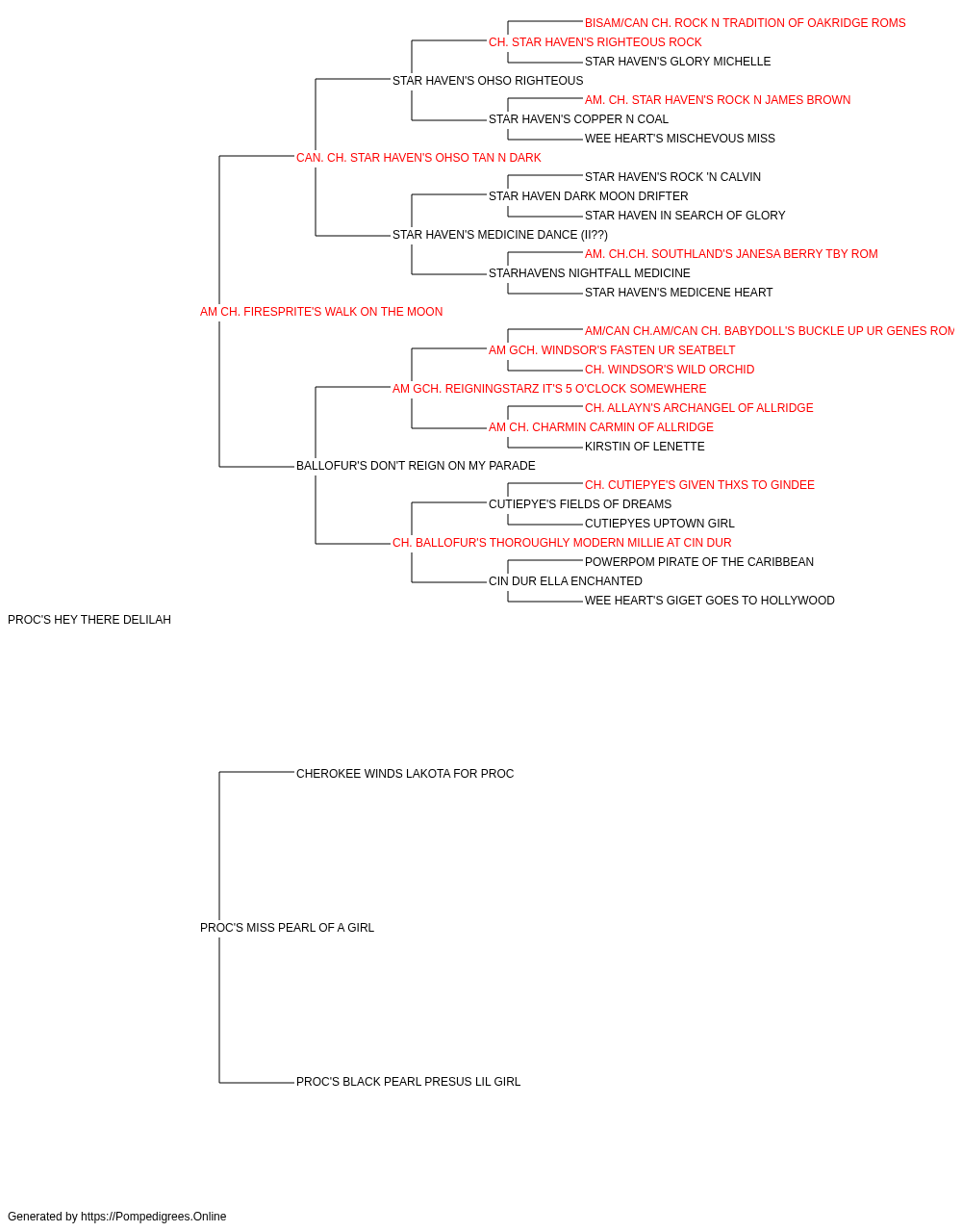 BISAM/CAN CH. ROCK N TRADITION OF OAKRIDGE ROMS
CH. STAR HAVEN'S RIGHTEOUS ROCK
STAR HAVEN'S GLORY MICHELLE
STAR HAVEN'S OHSO RIGHTEOUS
AM. CH. STAR HAVEN'S ROCK N JAMES BROWN
STAR HAVEN'S COPPER N COAL
WEE HEART'S MISCHEVOUS MISS
CAN. CH. STAR HAVEN'S OHSO TAN N DARK
STAR HAVEN'S ROCK 'N CALVIN
STAR HAVEN DARK MOON DRIFTER
STAR HAVEN IN SEARCH OF GLORY
STAR HAVEN'S MEDICINE DANCE (II??)
AM. CH.CH. SOUTHLAND'S JANESA BERRY TBY ROM
STARHAVENS NIGHTFALL MEDICINE
STAR HAVEN'S MEDICENE HEART
AM CH. FIRESPRITE'S WALK ON THE MOON
AM/CAN CH.AM/CAN CH. BABYDOLL'S BUCKLE UP UR GENES ROM
AM GCH. WINDSOR'S FASTEN UR SEATBELT
CH. WINDSOR'S WILD ORCHID
AM GCH. REIGNINGSTARZ IT'S 5 O'CLOCK SOMEWHERE
CH. ALLAYN'S ARCHANGEL OF ALLRIDGE
AM CH. CHARMIN CARMIN OF ALLRIDGE
KIRSTIN OF LENETTE
BALLOFUR'S DON'T REIGN ON MY PARADE
CH. CUTIEPYE'S GIVEN THXS TO GINDEE
CUTIEPYE'S FIELDS OF DREAMS
CUTIEPYES UPTOWN GIRL
CH. BALLOFUR'S THOROUGHLY MODERN MILLIE AT CIN DUR
POWERPOM PIRATE OF THE CARIBBEAN
CIN DUR ELLA ENCHANTED
WEE HEART'S GIGET GOES TO HOLLYWOOD
PROC'S HEY THERE DELILAH
CHEROKEE WINDS LAKOTA FOR PROC
PROC'S MISS PEARL OF A GIRL
PROC'S BLACK PEARL PRESUS LIL GIRL

Generated by https://Pompedigrees.Online